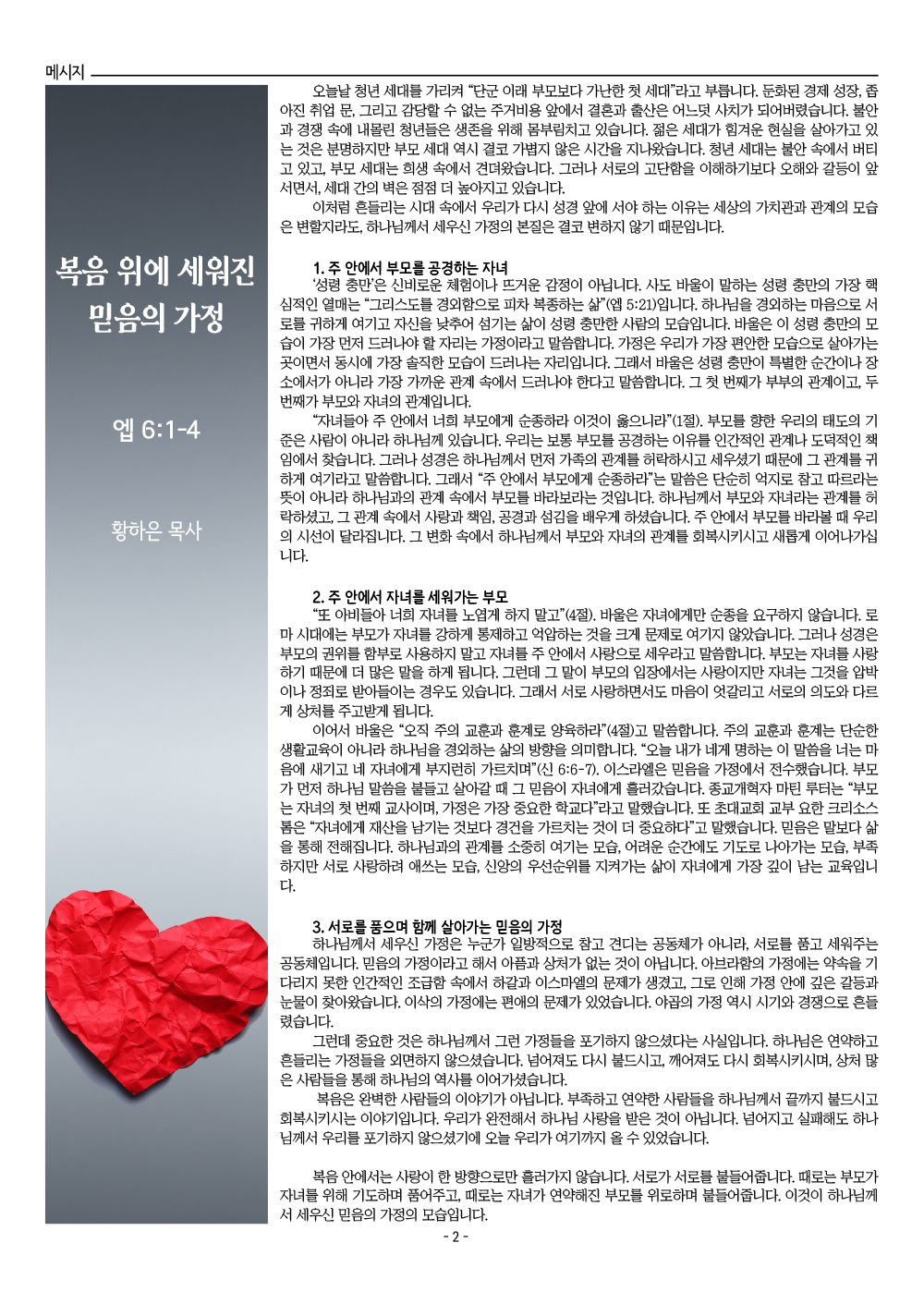 메시지

복음 위에 세워진 믿음의 가정

엡 6:1-4

황하은 목사

오늘날 청년 세대를 가리켜 "단군 이래 부모보다 가난한 첫 세대"라고 부릅니다. 둔화된 경제 성장, 좁아진 취업 문, 그리고 감당할 수 없는 주거비용 앞에서 결혼과 출산은 어느덧 사치가 되어버렸습니다. 불안과 경쟁 속에 내몰린 청년들은 생존을 위해 몸부림치고 있습니다. 젊은 세대가 힘겨운 현실을 살아가고 있는 것은 분명하지만 부모 세대 역시 결코 가볍지 않은 시간을 지나왔습니다. 청년 세대는 불안 속에서 버티고 있고, 부모 세대는 희생 속에서 견뎌왔습니다. 그러나 서로의 고단함을 이해하기보다 오해와 갈등이 앞서면서, 세대 간의 벽은 점점 더 높아지고 있습니다.

이처럼 흔들리는 시대 속에서 우리가 다시 성경 앞에 서야 하는 이유는 세상의 가치관과 관계의 모습은 변할지라도, 하나님께서 세우신 가정의 본질은 결코 변하지 않기 때문입니다.

1. 주 안에서 부모를 공경하는 자녀

'성령 충만'은 신비로운 체험이나 뜨거운 감정이 아닙니다. 사도 바울이 말하는 성령 충만의 가장 핵심적인 열매는 "그리스도를 경외함으로 피차 복종하는 삶"(엡 5:21)입니다. 하나님을 경외하는 마음으로 서로를 귀하게 여기고 자신을 낮추어 섬기는 삶이 성령 충만한 사람의 모습입니다. 바울은 이 성령 충만의 모습이 가장 먼저 드러나야 할 자리는 가정이라고 말씀합니다. 가정은 우리가 가장 편안한 모습으로 살아가는 곳이면서 동시에 가장 솔직한 모습이 드러나는 자리입니다. 그래서 바울은 성령 충만이 특별한 순간이나 장소에서가 아니라 가장 가까운 관계 속에서 드러나야 한다고 말씀합니다. 그 첫 번째가 부부의 관계이고, 두 번째가 부모와 자녀의 관계입니다.

"자녀들아 주 안에서 너희 부모에게 순종하라 이것이 옳으니라"(1절). 부모를 향한 우리의 태도의 기준은 사람이 아니라 하나님께 있습니다. 우리는 보통 부모를 공경하는 이유를 인간적인 관계나 도덕적인 책임에서 찾습니다. 그러나 성경은 하나님께서 먼저 가족의 관계를 허락하시고 세우셨기 때문에 그 관계를 귀하게 여기라고 말씀합니다. 그래서 "주 안에서 부모에게 순종하라"는 말씀은 단순히 억지로 참고 따르라는 뜻이 아니라 하나님과의 관계 속에서 부모를 바라보라는 것입니다. 하나님께서 부모와 자녀라는 관계를 허락하셨고, 그 관계 속에서 사랑과 책임, 공경과 섬김을 배우게 하셨습니다. 주 안에서 부모를 바라볼 때 우리의 시선이 달라집니다. 그 변화 속에서 하나님께서 부모와 자녀의 관계를 회복시키시고 새롭게 이어나가십니다.

2. 주 안에서 자녀를 세워가는 부모

"또 아비들아 너희 자녀를 노엽게 하지 말고"(4절). 바울은 자녀에게만 순종을 요구하지 않습니다. 로마 시대에는 부모가 자녀를 강하게 통제하고 억압하는 것을 크게 문제로 여기지 않았습니다. 그러나 성경은 부모의 권위를 함부로 사용하지 말고 자녀를 주 안에서 사랑으로 세우라고 말씀합니다. 부모는 자녀를 사랑하기 때문에 더 많은 말을 하게 됩니다. 그런데 그 말이 부모의 입장에서는 사랑이지만 자녀는 그것을 압박이나 정죄로 받아들이는 경우도 있습니다. 그래서 서로 사랑하면서도 마음이 엇갈리고 서로의 의도와 다르게 상처를 주고받게 됩니다.

이어서 바울은 "오직 주의 교훈과 훈계로 양육하라"(4절)고 말씀합니다. 주의 교훈과 훈계는 단순한 생활교육이 아니라 하나님을 경외하는 삶의 방향을 의미합니다. "오늘 내가 네게 명하는 이 말씀을 너는 마음에 새기고 네 자녀에게 부지런히 가르치며"(신 6:6-7). 이스라엘은 믿음을 가정에서 전수했습니다. 부모가 먼저 하나님 말씀을 붙들고 살아갈 때 그 믿음이 자녀에게 흘러갔습니다. 종교개혁자 마틴 루터는 "부모는 자녀의 첫 번째 교사이며, 가정은 가장 중요한 학교다"라고 말했습니다. 또 초대교회 교부 요한 크리소스톰은 "자녀에게 재산을 남기는 것보다 경건을 가르치는 것이 더 중요하다"고 말했습니다. 믿음은 말보다 삶을 통해 전해집니다. 하나님과의 관계를 소중히 여기는 모습, 어려운 순간에도 기도로 나아가는 모습, 부족하지만 서로 사랑하려 애쓰는 모습, 신앙의 우선순위를 지켜가는 삶이 자녀에게 가장 깊이 남는 교육입니다.

3. 서로를 품으며 함께 살아가는 믿음의 가정

하나님께서 세우신 가정은 누군가 일방적으로 참고 견디는 공동체가 아니라, 서로를 품고 세워주는 공동체입니다. 믿음의 가정이라고 해서 아픔과 상처가 없는 것이 아닙니다. 아브라함의 가정에는 약속을 기다리지 못한 인간적인 조급함 속에서 하갈과 이스마엘의 문제가 생겼고, 그로 인해 가정 안에 깊은 갈등과 눈물이 찾아왔습니다. 이삭의 가정에는 편애의 문제가 있었습니다. 야곱의 가정 역시 시기와 경쟁으로 흔들렸습니다.

그런데 중요한 것은 하나님께서 그런 가정들을 포기하지 않으셨다는 사실입니다. 하나님은 연약하고 흔들리는 가정들을 외면하지 않으셨습니다. 넘어져도 다시 붙드시고, 깨어져도 다시 회복시키시며, 상처 많은 사람들을 통해 하나님의 역사를 이어가셨습니다.

복음은 완벽한 사람들의 이야기가 아닙니다. 부족하고 연약한 사람들을 하나님께서 끝까지 붙드시고 회복시키시는 이야기입니다. 우리가 완전해서 하나님 사랑을 받은 것이 아닙니다. 넘어지고 실패해도 하나님께서 우리를 포기하지 않으셨기에 오늘 우리가 여기까지 올 수 있었습니다.

복음 안에서는 사랑이 한 방향으로만 흘러가지 않습니다. 서로가 서로를 붙들어줍니다. 때로는 부모가 자녀를 위해 기도하며 품어주고, 때로는 자녀가 연약해진 부모를 위로하며 붙들어줍니다. 이것이 하나님께서 세우신 믿음의 가정의 모습입니다.

- 2 -